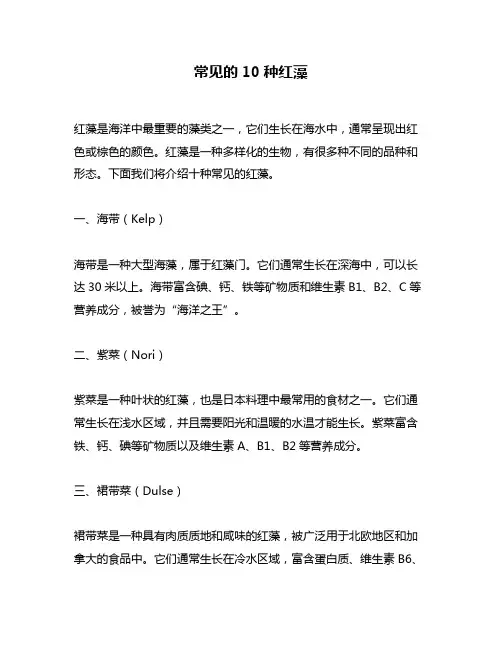 常见的 10 种红藻

红藻是海洋中最重要的藻类之一，它们生长在海水中，通常呈现出红色或棕色的颜色。红藻是一种多样化的生物，有很多种不同的品种和形态。下面我们将介绍十种常见的红藻。

一、海带（Kelp）

海带是一种大型海藻，属于红藻门。它们通常生长在深海中，可以长达 30 米以上。海带富含碘、钙、铁等矿物质和维生素 B1、B2、C 等营养成分，被誉为“海洋之王”。

二、紫菜（Nori）

紫菜是一种叶状的红藻，也是日本料理中最常用的食材之一。它们通常生长在浅水区域，并且需要阳光和温暖的水温才能生长。紫菜富含铁、钙、碘等矿物质以及维生素 A、B1、B2 等营养成分。

三、裙带菜（Dulse）

裙带菜是一种具有肉质质地和咸味的红藻，被广泛用于北欧地区和加拿大的食品中。它们通常生长在冷水区域，富含蛋白质、维生素 B6、